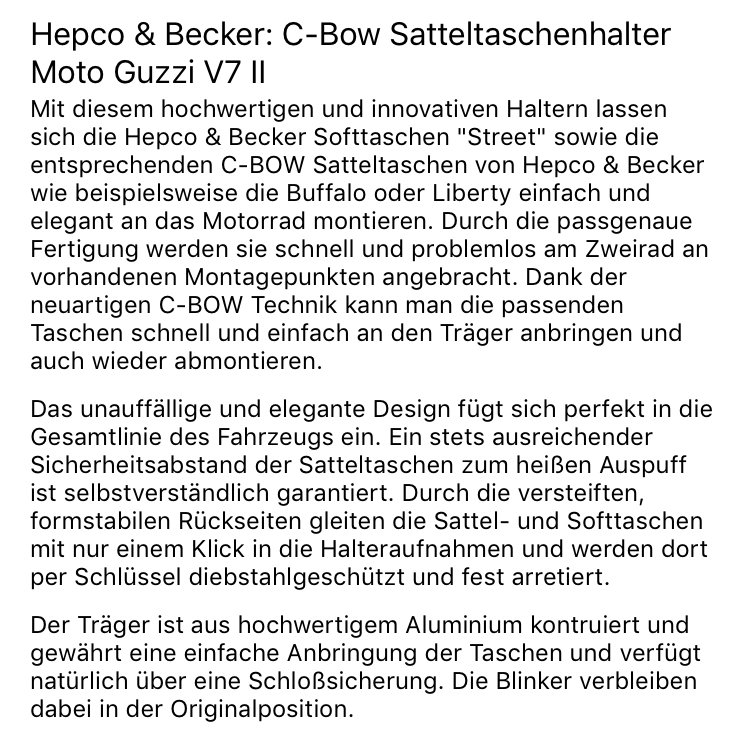 Hepco & Becker: C-Bow Satteltaschenhalter Moto Guzzi V7 II

Mit diesem hochwertigen und innovativen Haltern lassen sich die Hepco & Becker Softtaschen "Street" sowie die entsprechenden C-BOW Satteltaschen von Hepco & Becker wie beispielsweise die Buffalo oder Liberty einfach und elegant an das Motorrad montieren. Durch die passgenaue Fertigung werden sie schnell und problemlos am Zweirad an vorhandenen Montagepunkten angebracht. Dank der neuartigen C-BOW Technik kann man die passenden Taschen schnell und einfach an den Träger anbringen und auch wieder abmontieren.

Das unauffällige und elegante Design fügt sich perfekt in die Gesamtlinie des Fahrzeugs ein. Ein stets ausreichender Sicherheitsabstand der Satteltaschen zum heißen Auspuff ist selbstverständlich garantiert. Durch die versteiften, formstabilen Rückseiten gleiten die Sattel- und Softtaschen mit nur einem Klick in die Halteraufnahmen und werden dort per Schlüssel diebstahlgeschützt und fest arretiert.

Der Träger ist aus hochwertigem Aluminium kontruiert und gewährt eine einfache Anbringung der Taschen und verfügt natürlich über eine Schloßsicherung. Die Blinker verbleiben dabei in der Originalposition.